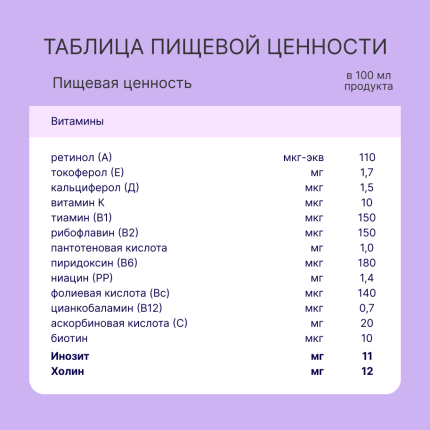 ТАБЛИЦА ПИЩЕВОЙ ЦЕННОСТИ

| Пищевая ценность | | в 100 мл продукта |
|---|---|---|
| Витамины | | |
| ретинол (А) | мкг-экв | 110 |
| токоферол (Е) | мг | 1,7 |
| кальциферол (Д) | мкг | 1,5 |
| витамин К | мкг | 10 |
| тиамин (В1) | мкг | 150 |
| рибофлавин (В2) | мкг | 150 |
| пантотеновая кислота | мг | 1,0 |
| пиридоксин (В6) | мкг | 180 |
| ниацин (РР) | мг | 1,4 |
| фолиевая кислота (Вс) | мкг | 140 |
| цианкобаламин (В12) | мкг | 0,7 |
| аскорбиновая кислота (С) | мг | 20 |
| биотин | мкг | 10 |
| **Инозит** | **мг** | **11** |
| **Холин** | **мг** | **12** |